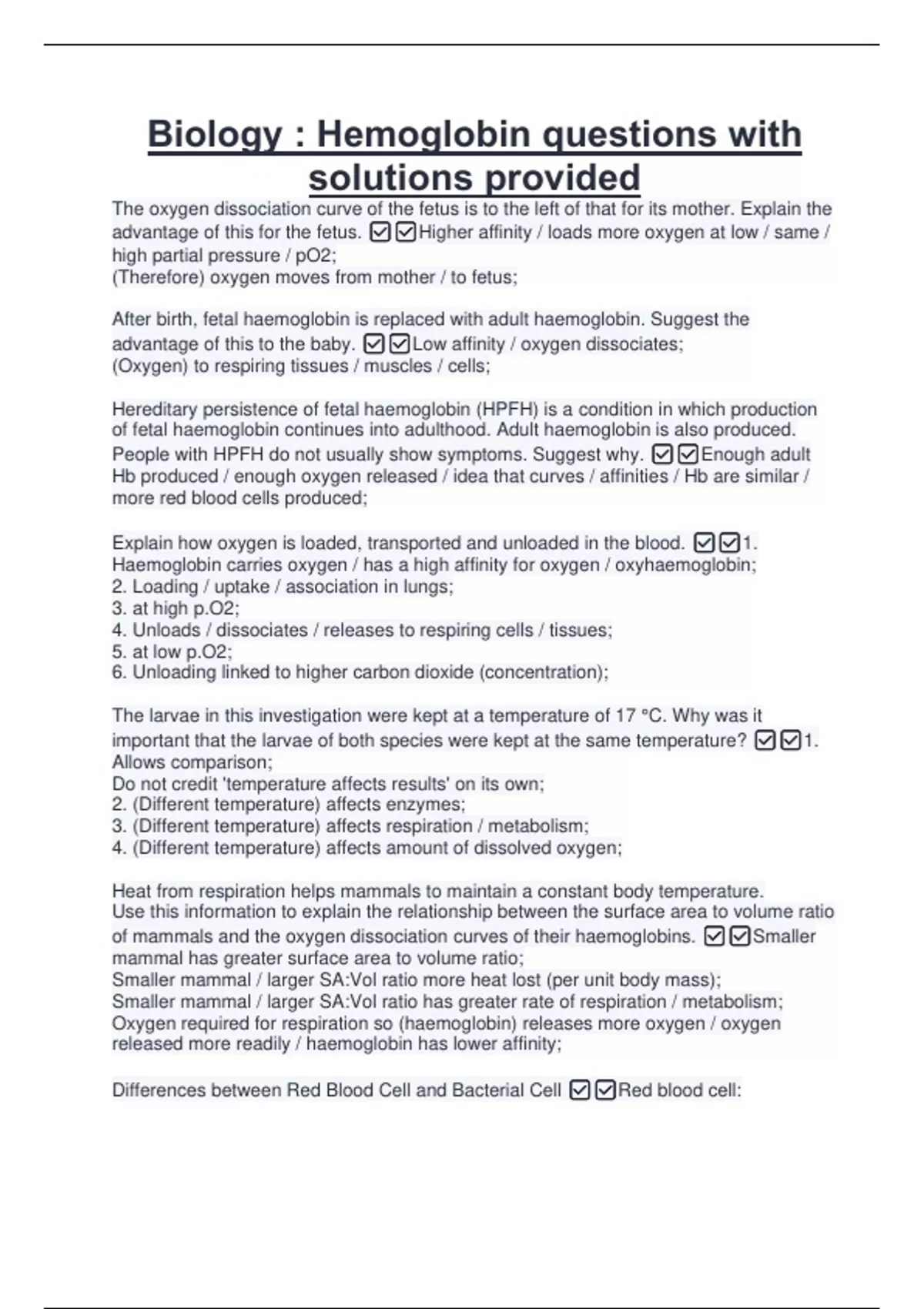 Biology : Hemoglobin questions with solutions provided

The oxygen dissociation curve of the fetus is to the left of that for its mother. Explain the advantage of this for the fetus. ☑☑Higher affinity / loads more oxygen at low / same / high partial pressure / pO2;
(Therefore) oxygen moves from mother / to fetus;

After birth, fetal haemoglobin is replaced with adult haemoglobin. Suggest the advantage of this to the baby. ☑☑Low affinity / oxygen dissociates;
(Oxygen) to respiring tissues / muscles / cells;

Hereditary persistence of fetal haemoglobin (HPFH) is a condition in which production of fetal haemoglobin continues into adulthood. Adult haemoglobin is also produced. People with HPFH do not usually show symptoms. Suggest why. ☑☑Enough adult Hb produced / enough oxygen released / idea that curves / affinities / Hb are similar / more red blood cells produced;

Explain how oxygen is loaded, transported and unloaded in the blood. ☑☑1. Haemoglobin carries oxygen / has a high affinity for oxygen / oxyhaemoglobin;
2. Loading / uptake / association in lungs;
3. at high p.O2;
4. Unloads / dissociates / releases to respiring cells / tissues;
5. at low p.O2;
6. Unloading linked to higher carbon dioxide (concentration);

The larvae in this investigation were kept at a temperature of 17 °C. Why was it important that the larvae of both species were kept at the same temperature? ☑☑1. Allows comparison;
Do not credit 'temperature affects results' on its own;
2. (Different temperature) affects enzymes;
3. (Different temperature) affects respiration / metabolism;
4. (Different temperature) affects amount of dissolved oxygen;

Heat from respiration helps mammals to maintain a constant body temperature.
Use this information to explain the relationship between the surface area to volume ratio of mammals and the oxygen dissociation curves of their haemoglobins. ☑☑Smaller mammal has greater surface area to volume ratio;
Smaller mammal / larger SA:Vol ratio more heat lost (per unit body mass);
Smaller mammal / larger SA:Vol ratio has greater rate of respiration / metabolism;
Oxygen required for respiration so (haemoglobin) releases more oxygen / oxygen released more readily / haemoglobin has lower affinity;

Differences between Red Blood Cell and Bacterial Cell ☑☑Red blood cell: